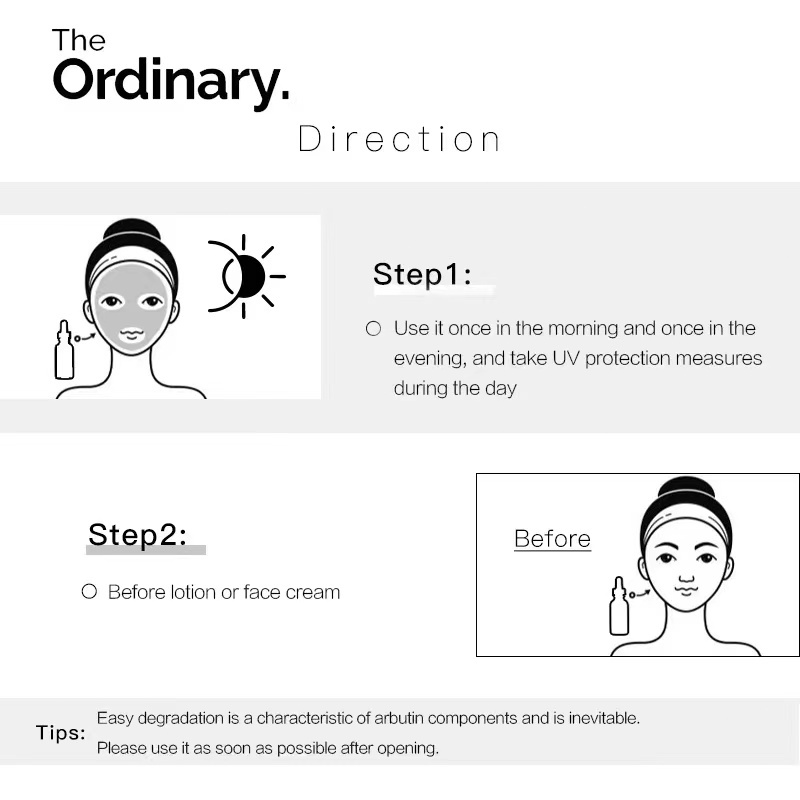 The Ordinary.

Direction

Step1:

○ Use it once in the morning and once in the evening, and take UV protection measures during the day

Step2:

○ Before lotion or face cream

Before

Tips: Easy degradation is a characteristic of arbutin components and is inevitable. Please use it as soon as possible after opening.